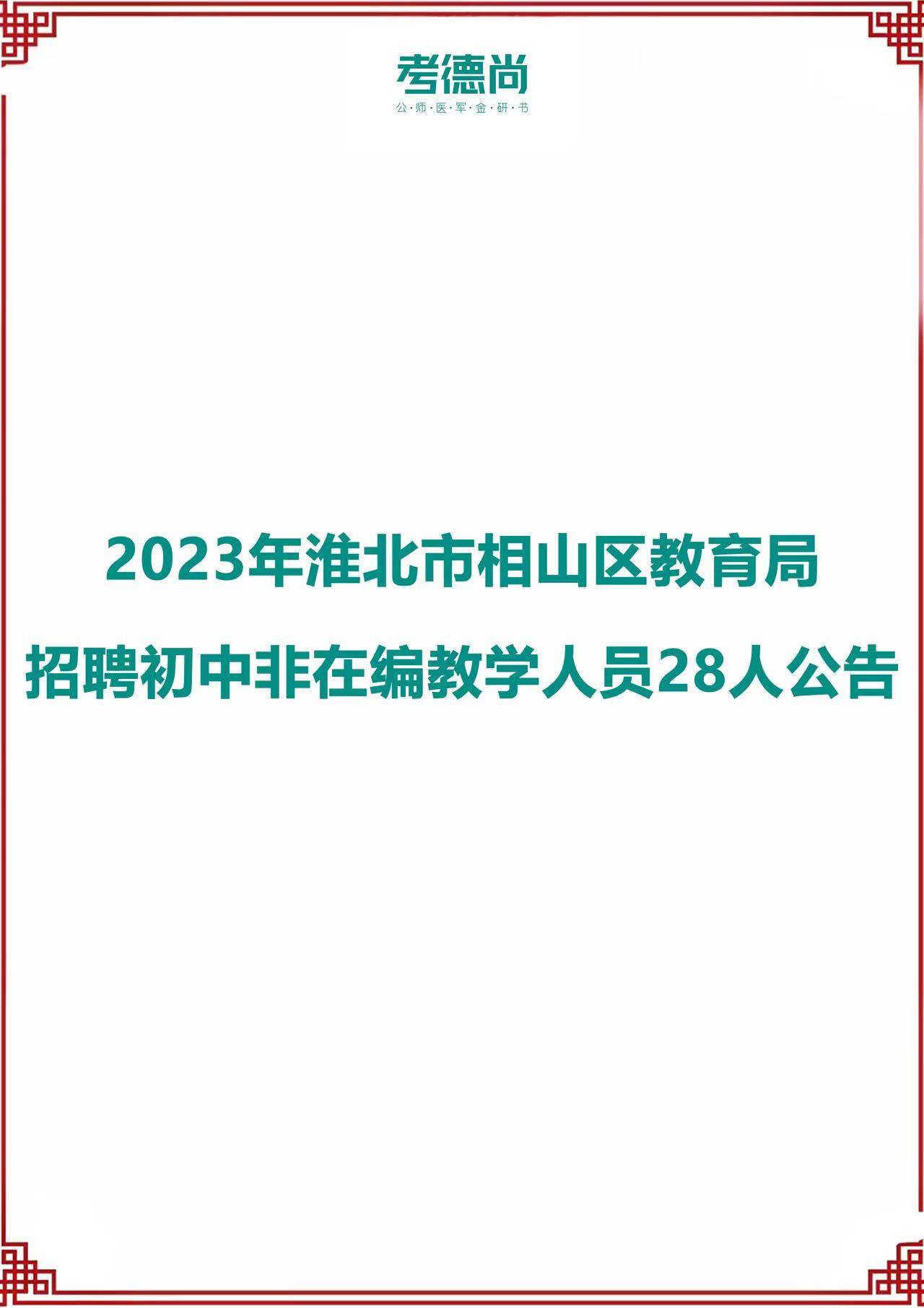 考德尚
公·师·医·军·金·研·书

2023年淮北市相山区教育局
招聘初中非在编教学人员28人公告